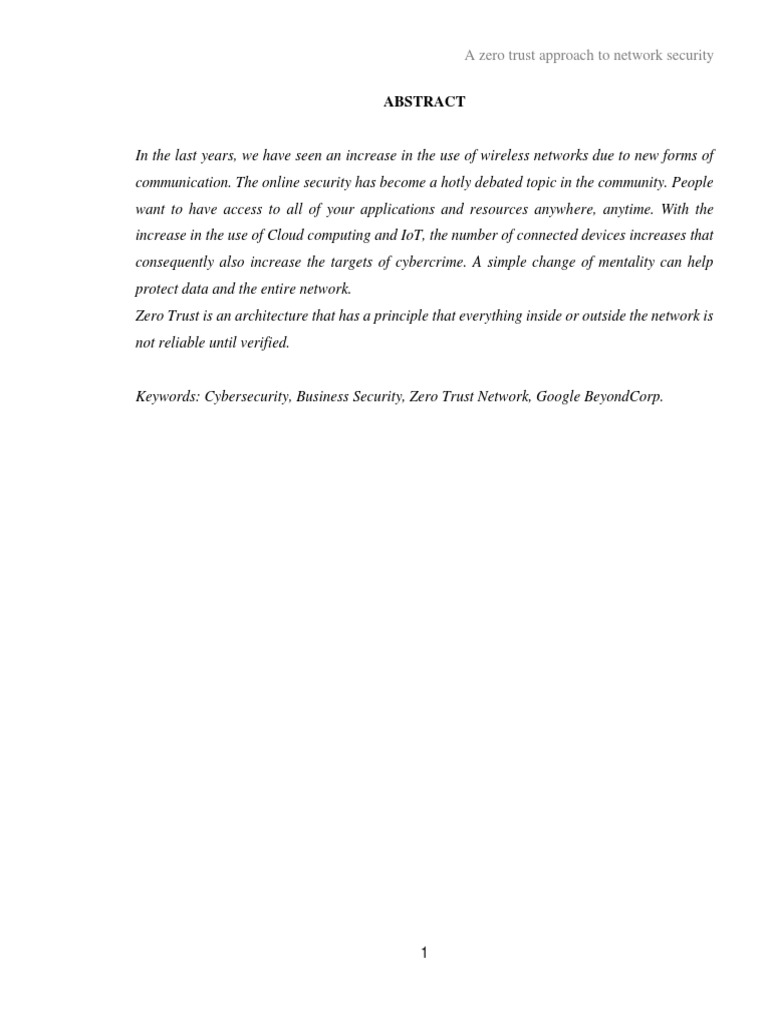 A zero trust approach to network security

ABSTRACT

In the last years, we have seen an increase in the use of wireless networks due to new forms of communication. The online security has become a hotly debated topic in the community. People want to have access to all of your applications and resources anywhere, anytime. With the increase in the use of Cloud computing and IoT, the number of connected devices increases that consequently also increase the targets of cybercrime. A simple change of mentality can help protect data and the entire network.
Zero Trust is an architecture that has a principle that everything inside or outside the network is not reliable until verified.

Keywords: Cybersecurity, Business Security, Zero Trust Network, Google BeyondCorp.

1